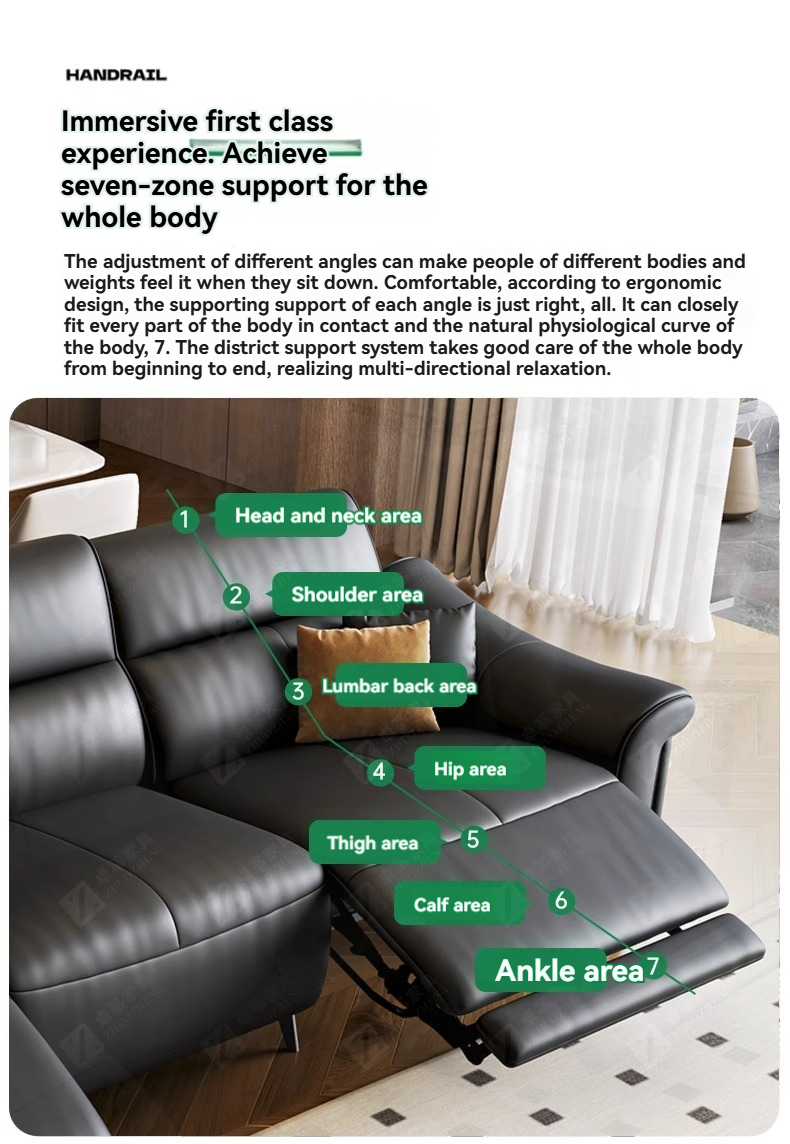 HANDRAIL

Immersive first class experience. Achieve seven-zone support for the whole body

The adjustment of different angles can make people of different bodies and weights feel it when they sit down. Comfortable, according to ergonomic design, the supporting support of each angle is just right, all. It can closely fit every part of the body in contact and the natural physiological curve of the body, 7. The district support system takes good care of the whole body from beginning to end, realizing multi-directional relaxation.

1 Head and neck area

2 Shoulder area

3 Lumbar back area

4 Hip area

Thigh area 5

Calf area 6

Ankle area 7